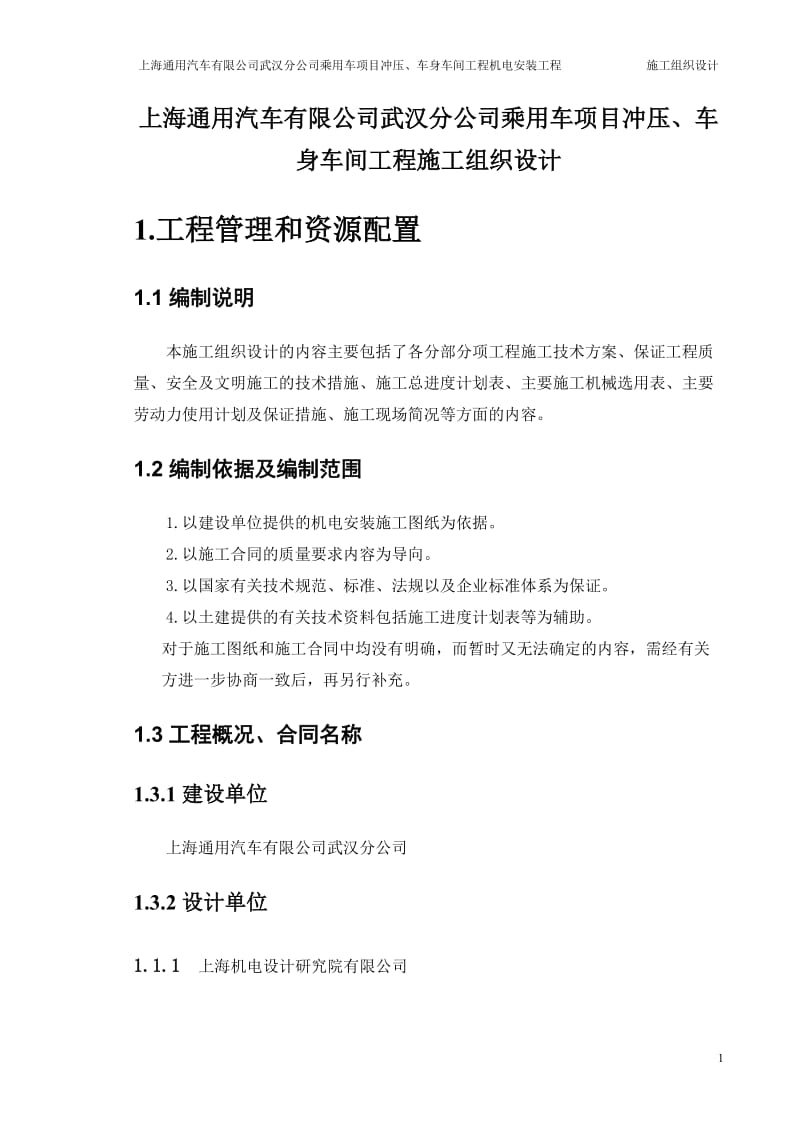 上海通用汽车有限公司武汉分公司乘用车项目冲压、车身车间工程机电安装工程 施工组织设计

上海通用汽车有限公司武汉分公司乘用车项目冲压、车身车间工程施工组织设计

1.工程管理和资源配置

1.1 编制说明

本施工组织设计的内容主要包括了各分部分项工程施工技术方案、保证工程质量、安全及文明施工的技术措施、施工总进度计划表、主要施工机械选用表、主要劳动力使用计划及保证措施、施工现场简况等方面的内容。

1.2 编制依据及编制范围

1.以建设单位提供的机电安装施工图纸为依据。
2.以施工合同的质量要求内容为导向。
3.以国家有关技术规范、标准、法规以及企业标准体系为保证。
4.以土建提供的有关技术资料包括施工进度计划表等为辅助。
对于施工图纸和施工合同中均没有明确，而暂时又无法确定的内容，需经有关方进一步协商一致后，再另行补充。

1.3 工程概况、合同名称

1.3.1 建设单位

上海通用汽车有限公司武汉分公司

1.3.2 设计单位

1.1.1 上海机电设计研究院有限公司

1